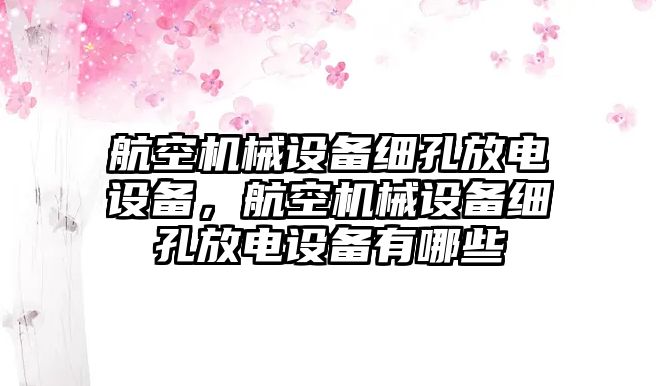 航空机械设备细孔放电设备，航空机械设备细孔放电设备有哪些